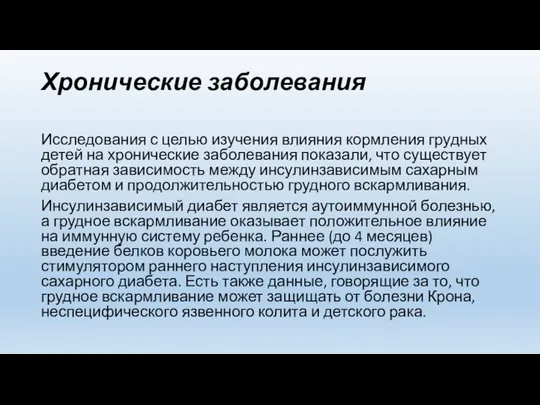 Хронические заболевания

Исследования с целью изучения влияния кормления грудных детей на хронические заболевания показали, что существует обратная зависимость между инсулинзависимым сахарным диабетом и продолжительностью грудного вскармливания.

Инсулинзависимый диабет является аутоиммунной болезнью, а грудное вскармливание оказывает положительное влияние на иммунную систему ребенка. Раннее (до 4 месяцев) введение белков коровьего молока может послужить стимулятором раннего наступления инсулинзависимого сахарного диабета. Есть также данные, говорящие за то, что грудное вскармливание может защищать от болезни Крона, неспецифического язвенного колита и детского рака.